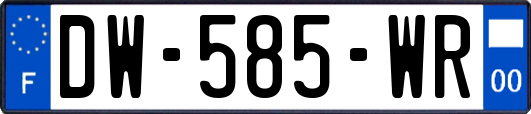 F
DW-585-WR
00